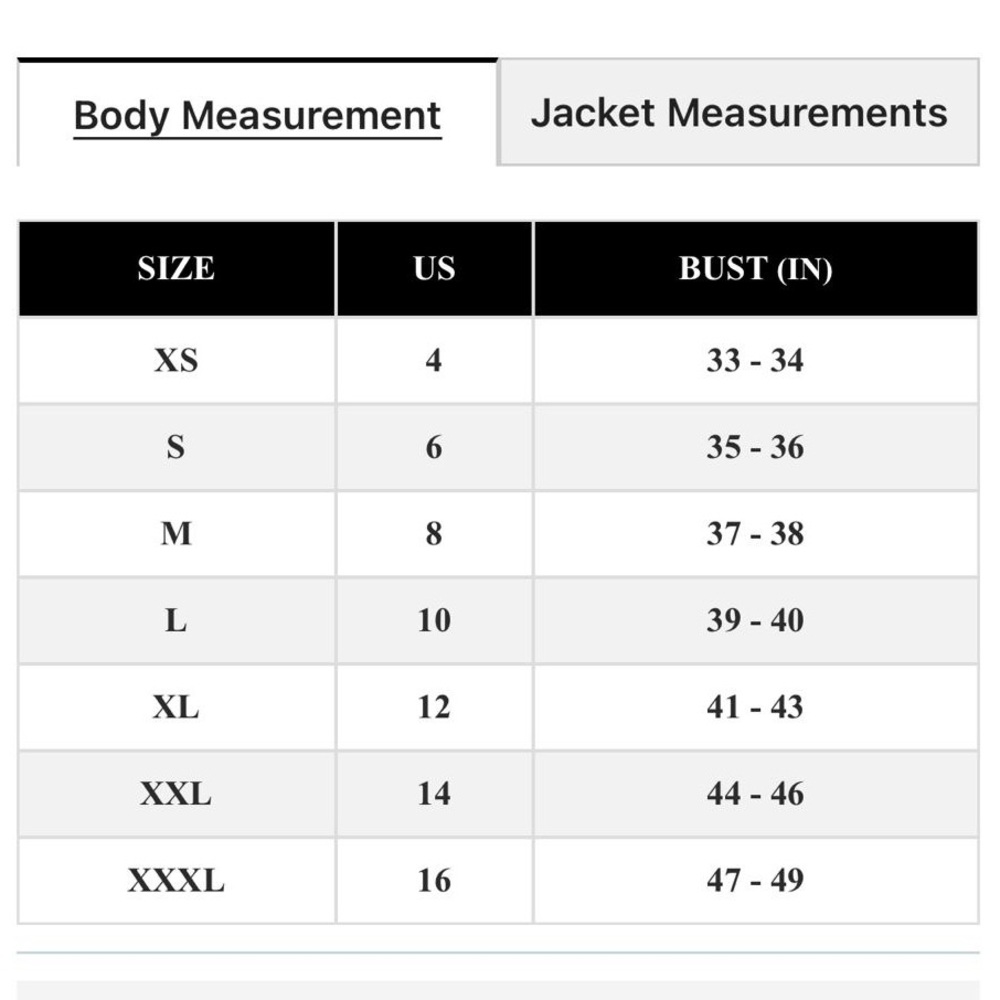 Body Measurement

Jacket Measurements

| SIZE | US | BUST (IN) |
|---|---|---|
| XS | 4 | 33 - 34 |
| S | 6 | 35 - 36 |
| M | 8 | 37 - 38 |
| L | 10 | 39 - 40 |
| XL | 12 | 41 - 43 |
| XXL | 14 | 44 - 46 |
| XXXL | 16 | 47 - 49 |